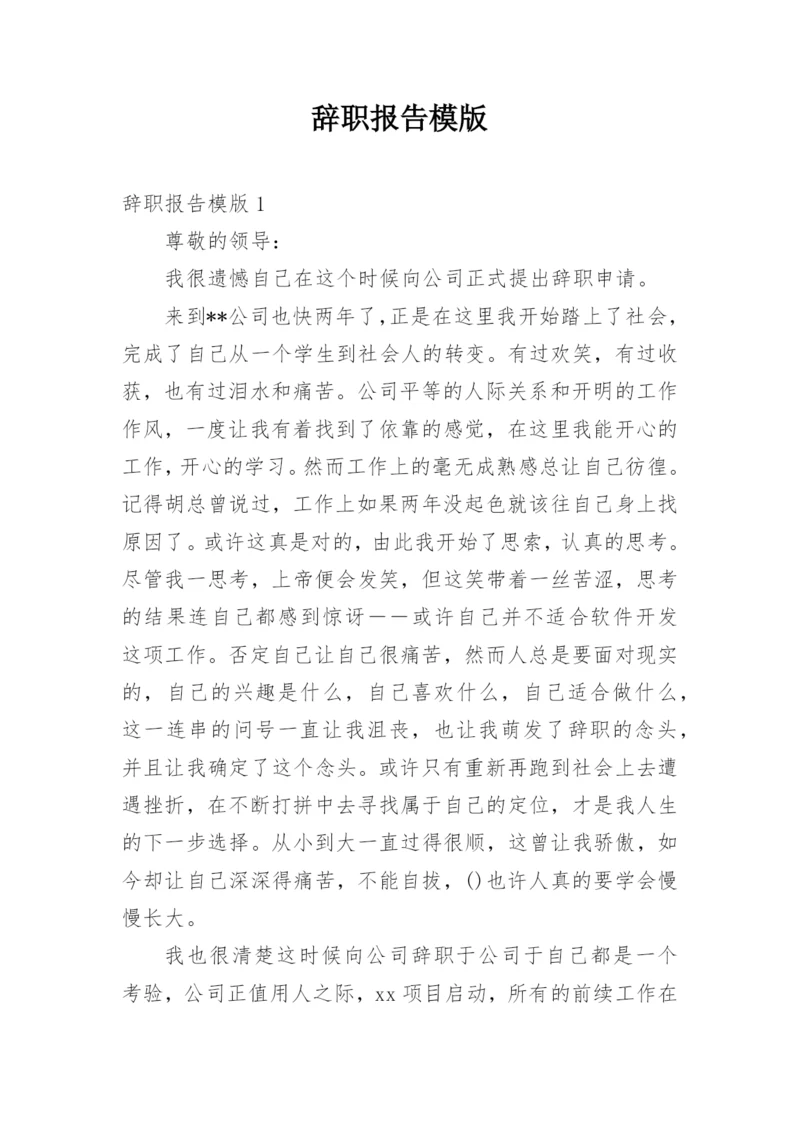 辞职报告模版

辞职报告模版 1

尊敬的领导：

我很遗憾自己在这个时候向公司正式提出辞职申请。

来到**公司也快两年了,正是在这里我开始踏上了社会，完成了自己从一个学生到社会人的转变。有过欢笑，有过收获，也有过泪水和痛苦。公司平等的人际关系和开明的工作作风，一度让我有着找到了依靠的感觉，在这里我能开心的工作，开心的学习。然而工作上的毫无成熟感总让自己彷徨。记得胡总曾说过，工作上如果两年没起色就该往自己身上找原因了。或许这真是对的，由此我开始了思索，认真的思考。尽管我一思考，上帝便会发笑，但这笑带着一丝苦涩，思考的结果连自己都感到惊讶——或许自己并不适合软件开发这项工作。否定自己让自己很痛苦，然而人总是要面对现实的，自己的兴趣是什么，自己喜欢什么，自己适合做什么，这一连串的问号一直让我沮丧，也让我萌发了辞职的念头，并且让我确定了这个念头。或许只有重新再跑到社会上去遭遇挫折，在不断打拼中去寻找属于自己的定位，才是我人生的下一步选择。从小到大一直过得很顺，这曾让我骄傲，如今却让自己深深得痛苦，不能自拔，()也许人真的要学会慢慢长大。

我也很清楚这时候向公司辞职于公司于自己都是一个考验，公司正值用人之际，xx 项目启动，所有的前续工作在